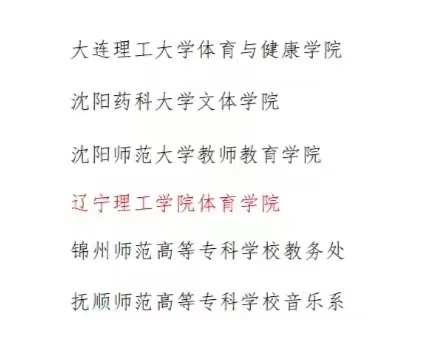 大连理工大学体育与健康学院

沈阳药科大学文体学院

沈阳师范大学教师教育学院

辽宁理工学院体育学院

锦州师范高等专科学校教务处

抚顺师范高等专科学校音乐系